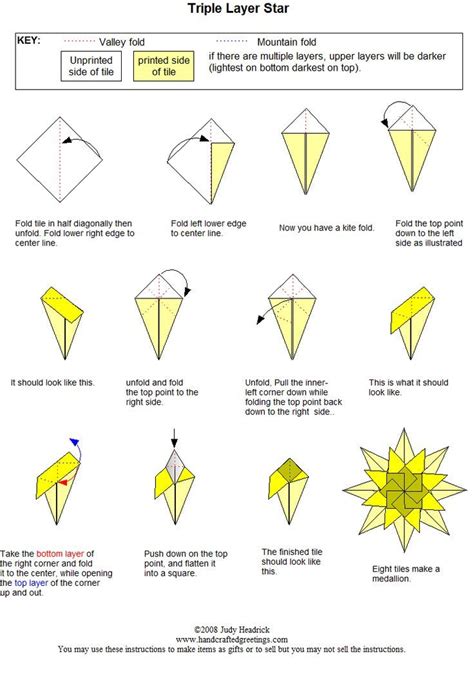 Triple Layer Star

KEY: Valley fold Mountain fold

Unprinted side of tile

printed side of tile

if there are multiple layers, upper layers will be darker (lightest on bottom darkest on top).

Fold tile in half diagonally then unfold. Fold lower right edge to center line.

Fold left lower edge to center line.

Now you have a kite fold.

Fold the top point down to the left side as illustrated

It should look like this.

unfold and fold the top point to the right side.

Unfold, Pull the inner-left corner down while folding the top point back down to the right side..

This is what it should look like.

Take the bottom layer of the right corner and fold it to the center, while opening the top layer of the corner up and out.

Push down on the top point, and flatten it into a square.

The finished tile should look like this.

Eight tiles make a medallion.

©2008 Judy Headrick
www.handcraftedgreetings.com
You may use these instructions to make items as gifts or to sell but you may not sell the instructions.